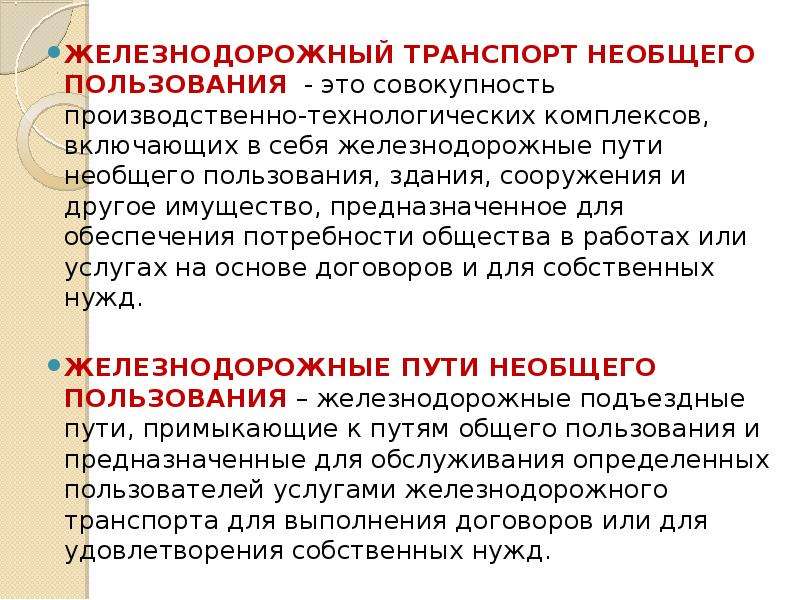 ЖЕЛЕЗНОДОРОЖНЫЙ ТРАНСПОРТ НЕОБЩЕГО ПОЛЬЗОВАНИЯ - это совокупность производственно-технологических комплексов, включающих в себя железнодорожные пути необщего пользования, здания, сооружения и другое имущество, предназначенное для обеспечения потребности общества в работах или услугах на основе договоров и для собственных нужд.

ЖЕЛЕЗНОДОРОЖНЫЕ ПУТИ НЕОБЩЕГО ПОЛЬЗОВАНИЯ – железнодорожные подъездные пути, примыкающие к путям общего пользования и предназначенные для обслуживания определенных пользователей услугами железнодорожного транспорта для выполнения договоров или для удовлетворения собственных нужд.